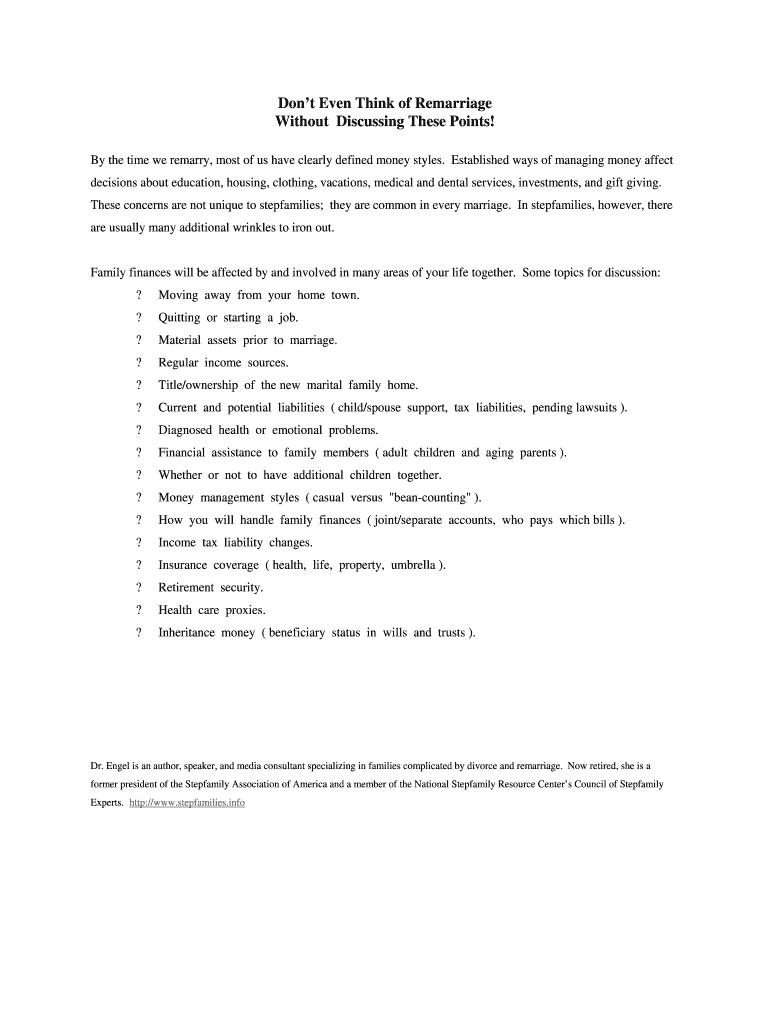 Don't Even Think of Remarriage
Without Discussing These Points!

By the time we remarry, most of us have clearly defined money styles. Established ways of managing money affect decisions about education, housing, clothing, vacations, medical and dental services, investments, and gift giving. These concerns are not unique to stepfamilies; they are common in every marriage. In stepfamilies, however, there are usually many additional wrinkles to iron out.

Family finances will be affected by and involved in many areas of your life together. Some topics for discussion:

? Moving away from your home town.
? Quitting or starting a job.
? Material assets prior to marriage.
? Regular income sources.
? Title/ownership of the new marital family home.
? Current and potential liabilities ( child/spouse support, tax liabilities, pending lawsuits ).
? Diagnosed health or emotional problems.
? Financial assistance to family members ( adult children and aging parents ).
? Whether or not to have additional children together.
? Money management styles ( casual versus "bean-counting" ).
? How you will handle family finances ( joint/separate accounts, who pays which bills ).
? Income tax liability changes.
? Insurance coverage ( health, life, property, umbrella ).
? Retirement security.
? Health care proxies.
? Inheritance money ( beneficiary status in wills and trusts ).

Dr. Engel is an author, speaker, and media consultant specializing in families complicated by divorce and remarriage. Now retired, she is a former president of the Stepfamily Association of America and a member of the National Stepfamily Resource Center's Council of Stepfamily Experts. http://www.stepfamilies.info